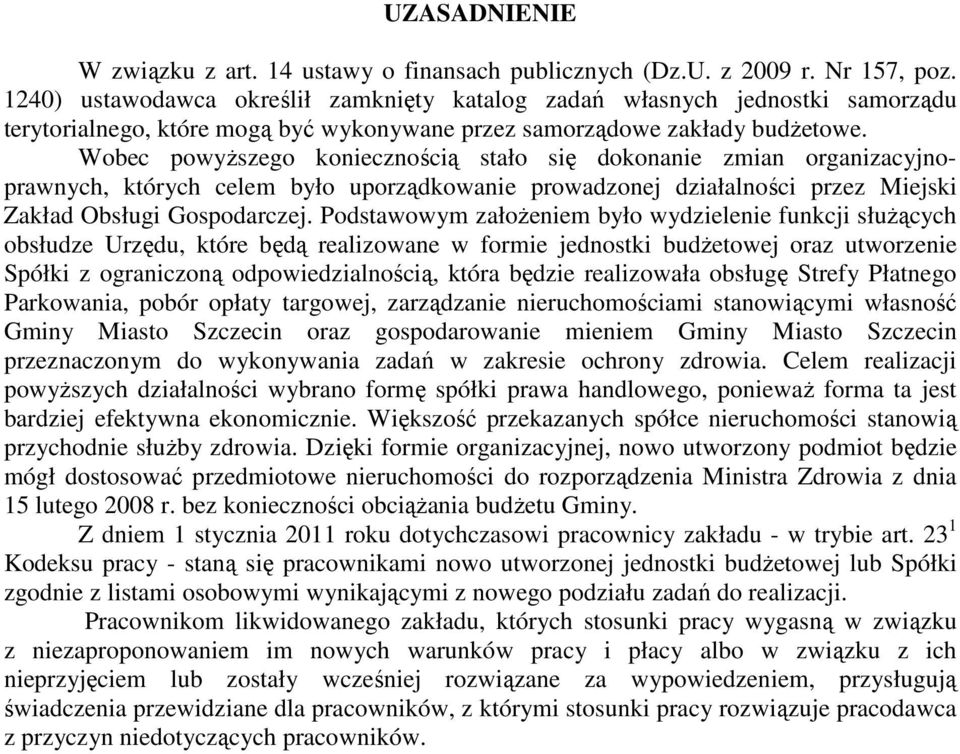 UZASADNIENIE

W związku z art. 14 ustawy o finansach publicznych (Dz.U. z 2009 r. Nr 157, poz. 1240) ustawodawca określił zamknięty katalog zadań własnych jednostki samorządu terytorialnego, które mogą być wykonywane przez samorządowe zakłady budżetowe.

Wobec powyższego koniecznością stało się dokonanie zmian organizacyjno-prawnych, których celem było uporządkowanie prowadzonej działalności przez Miejski Zakład Obsługi Gospodarczej. Podstawowym założeniem było wydzielenie funkcji służących obsłudze Urzędu, które będą realizowane w formie jednostki budżetowej oraz utworzenie Spółki z ograniczoną odpowiedzialnością, która będzie realizowała obsługę Strefy Płatnego Parkowania, pobór opłaty targowej, zarządzanie nieruchomościami stanowiącymi własność Gminy Miasto Szczecin oraz gospodarowanie mieniem Gminy Miasto Szczecin przeznaczonym do wykonywania zadań w zakresie ochrony zdrowia. Celem realizacji powyższych działalności wybrano formę spółki prawa handlowego, ponieważ forma ta jest bardziej efektywna ekonomicznie. Większość przekazanych spółce nieruchomości stanowią przychodnie służby zdrowia. Dzięki formie organizacyjnej, nowo utworzony podmiot będzie mógł dostosować przedmiotowe nieruchomości do rozporządzenia Ministra Zdrowia z dnia 15 lutego 2008 r. bez konieczności obciążania budżetu Gminy.

Z dniem 1 stycznia 2011 roku dotychczasowi pracownicy zakładu - w trybie art. $23^1$ Kodeksu pracy - staną się pracownikami nowo utworzonej jednostki budżetowej lub Spółki zgodnie z listami osobowymi wynikającymi z nowego podziału zadań do realizacji.

Pracownikom likwidowanego zakładu, których stosunki pracy wygasną w związku z niezaproponowaniem im nowych warunków pracy i płacy albo w związku z ich nieprzyjęciem lub zostały wcześniej rozwiązane za wypowiedzeniem, przysługują świadczenia przewidziane dla pracowników, z którymi stosunki pracy rozwiązuje pracodawca z przyczyn niedotyczących pracowników.